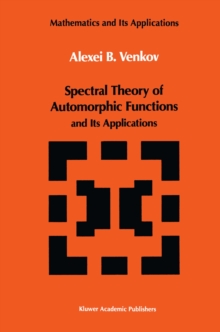 Mathematics and Its Applications

Alexei B. Venkov

Spectral Theory of Automorphic Functions
and Its Applications

Kluwer Academic Publishers